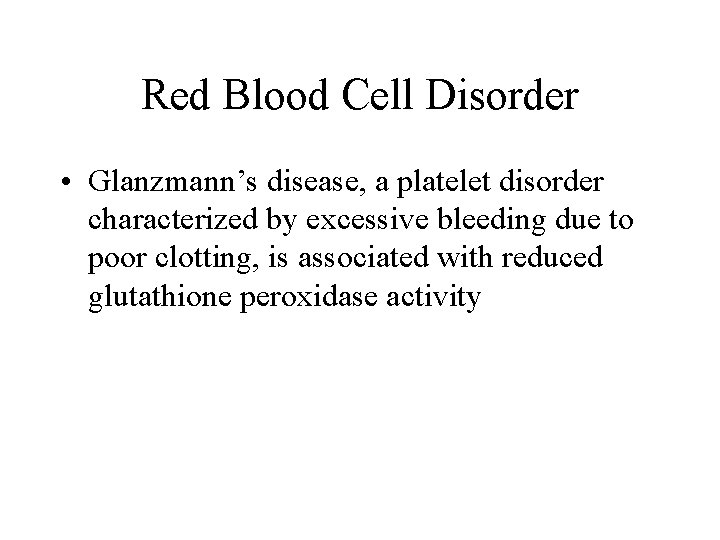 Red Blood Cell Disorder

• Glanzmann’s disease, a platelet disorder characterized by excessive bleeding due to poor clotting, is associated with reduced glutathione peroxidase activity